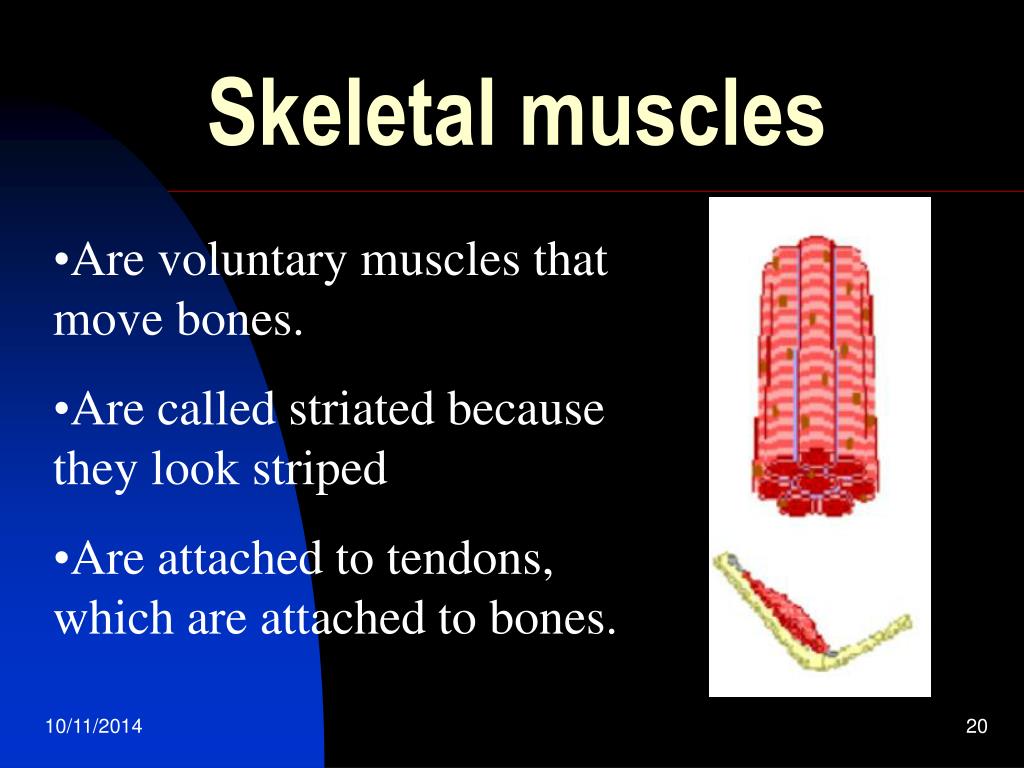 Skeletal muscles

•Are voluntary muscles that move bones.

•Are called striated because they look striped

•Are attached to tendons, which are attached to bones.

10/11/2014

20